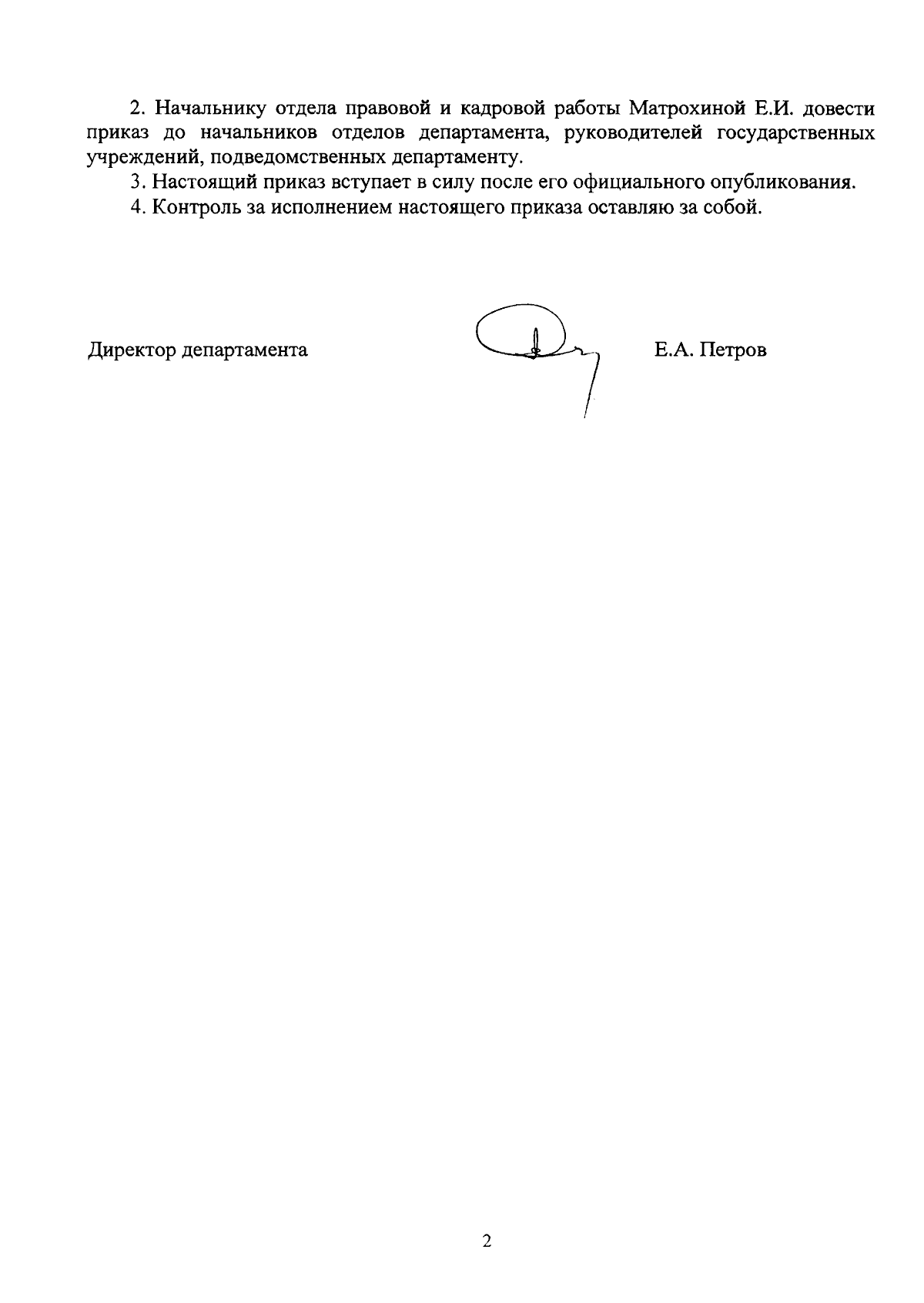 2. Начальнику отдела правовой и кадровой работы Матрохиной Е.И. довести приказ до начальников отделов департамента, руководителей государственных учреждений, подведомственных департаменту.

3. Настоящий приказ вступает в силу после его официального опубликования.

4. Контроль за исполнением настоящего приказа оставляю за собой.

Директор департамента Е.А. Петров

2